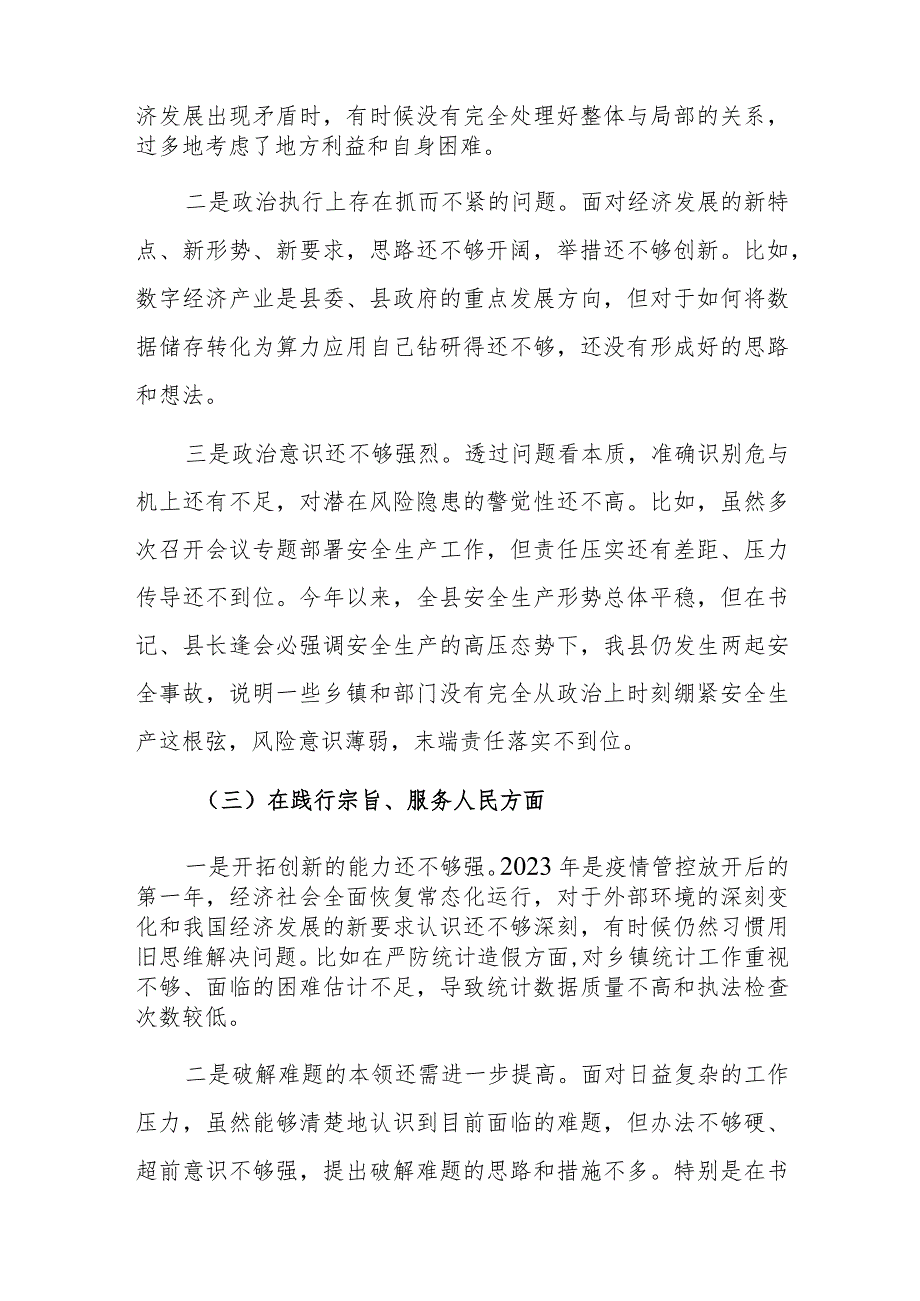 济发展出现矛盾时，有时候没有完全处理好整体与局部的关系，过多地考虑了地方利益和自身困难。

二是政治执行上存在抓而不紧的问题。面对经济发展的新特点、新形势、新要求，思路还不够开阔，举措还不够创新。比如，数字经济产业是县委、县政府的重点发展方向，但对于如何将数据储存转化为算力应用自己钻研得还不够，还没有形成好的思路和想法。

三是政治意识还不够强烈。透过问题看本质，准确识别危与机上还有不足，对潜在风险隐患的警觉性还不高。比如，虽然多次召开会议专题部署安全生产工作，但责任压实还有差距、压力传导还不到位。今年以来，全县安全生产形势总体平稳，但在书记、县长逢会必强调安全生产的高压态势下，我县仍发生两起安全事故，说明一些乡镇和部门没有完全从政治上时刻绷紧安全生产这根弦，风险意识薄弱，末端责任落实不到位。

（三）在践行宗旨、服务人民方面

一是开拓创新的能力还不够强。2023年是疫情管控放开后的第一年，经济社会全面恢复常态化运行，对于外部环境的深刻变化和我国经济发展的新要求认识还不够深刻，有时候仍然习惯用旧思维解决问题。比如在严防统计造假方面，对乡镇统计工作重视不够、面临的困难估计不足，导致统计数据质量不高和执法检查次数较低。

二是破解难题的本领还需进一步提高。面对日益复杂的工作压力，虽然能够清楚地认识到目前面临的难题，但办法不够硬、超前意识不够强，提出破解难题的思路和措施不多。特别是在书